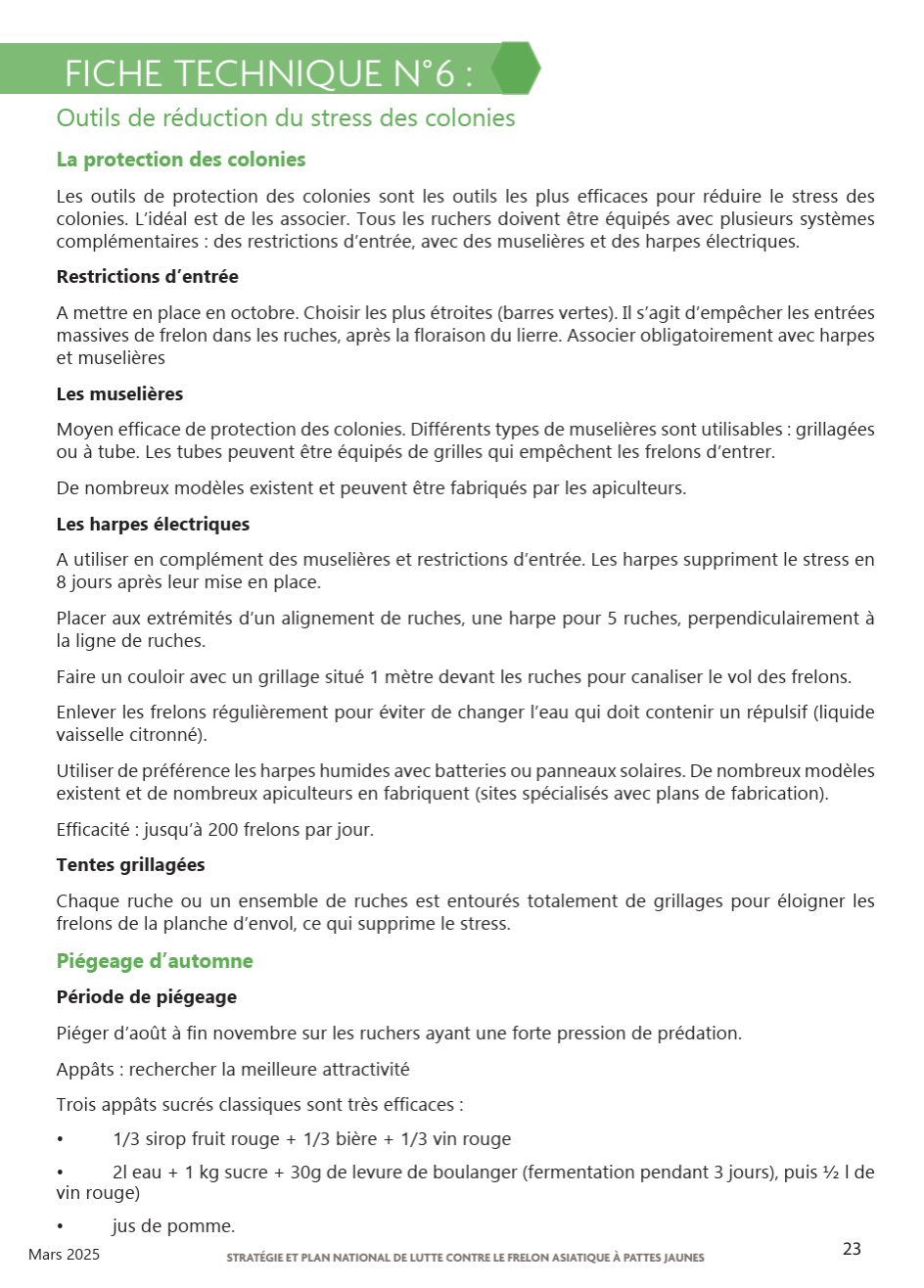 FICHE TECHNIQUE N°6 :

Outils de réduction du stress des colonies

La protection des colonies

Les outils de protection des colonies sont les outils les plus efficaces pour réduire le stress des colonies. L'idéal est de les associer. Tous les ruchers doivent être équipés avec plusieurs systèmes complémentaires : des restrictions d'entrée, avec des muselières et des harpes électriques.

Restrictions d'entrée

A mettre en place en octobre. Choisir les plus étroites (barres vertes). Il s'agit d'empêcher les entrées massives de frelon dans les ruches, après la floraison du lierre. Associer obligatoirement avec harpes et muselières

Les muselières

Moyen efficace de protection des colonies. Différents types de muselières sont utilisables : grillagées ou à tube. Les tubes peuvent être équipés de grilles qui empêchent les frelons d'entrer.

De nombreux modèles existent et peuvent être fabriqués par les apiculteurs.

Les harpes électriques

A utiliser en complément des muselières et restrictions d'entrée. Les harpes suppriment le stress en 8 jours après leur mise en place.

Placer aux extrémités d'un alignement de ruches, une harpe pour 5 ruches, perpendiculairement à la ligne de ruches.

Faire un couloir avec un grillage situé 1 mètre devant les ruches pour canaliser le vol des frelons.

Enlever les frelons régulièrement pour éviter de changer l'eau qui doit contenir un répulsif (liquide vaisselle citronné).

Utiliser de préférence les harpes humides avec batteries ou panneaux solaires. De nombreux modèles existent et de nombreux apiculteurs en fabriquent (sites spécialisés avec plans de fabrication).

Efficacité : jusqu'à 200 frelons par jour.

Tentes grillagées

Chaque ruche ou un ensemble de ruches est entourés totalement de grillages pour éloigner les frelons de la planche d'envol, ce qui supprime le stress.

Piégeage d'automne

Période de piégeage

Piéger d'août à fin novembre sur les ruchers ayant une forte pression de prédation.

Appâts : rechercher la meilleure attractivité

Trois appâts sucrés classiques sont très efficaces :

• 1/3 sirop fruit rouge + 1/3 bière + 1/3 vin rouge

• 2l eau + 1 kg sucre + 30g de levure de boulanger (fermentation pendant 3 jours), puis ½ l de vin rouge)

• jus de pomme.

Mars 2025

STRATÉGIE ET PLAN NATIONAL DE LUTTE CONTRE LE FRELON ASIATIQUE À PATTES JAUNES

23